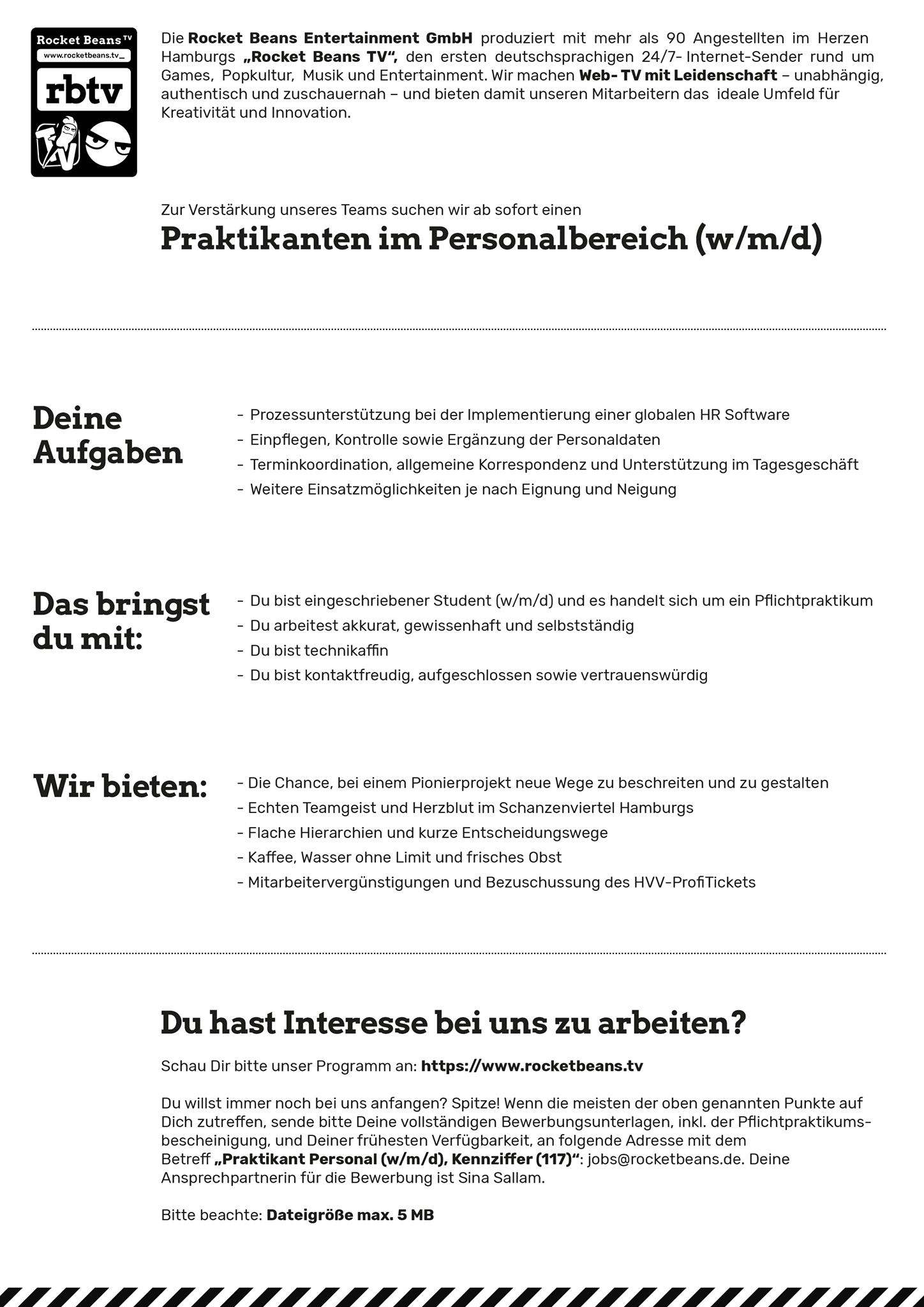 Rocket Beans TV
www.rocketbeans.tv_
rbtv
TV

Die Rocket Beans Entertainment GmbH produziert mit mehr als 90 Angestellten im Herzen Hamburgs „Rocket Beans TV“, den ersten deutschsprachigen 24/7- Internet-Sender rund um Games, Popkultur, Musik und Entertainment. Wir machen Web- TV mit Leidenschaft – unabhängig, authentisch und zuschauernah – und bieten damit unseren Mitarbeitern das ideale Umfeld für Kreativität und Innovation.

Zur Verstärkung unseres Teams suchen wir ab sofort einen

Praktikanten im Personalbereich (w/m/d)

Deine Aufgaben

- Prozessunterstützung bei der Implementierung einer globalen HR Software
- Einpflegen, Kontrolle sowie Ergänzung der Personaldaten
- Terminkoordination, allgemeine Korrespondenz und Unterstützung im Tagesgeschäft
- Weitere Einsatzmöglichkeiten je nach Eignung und Neigung

Das bringst du mit:

- Du bist eingeschriebener Student (w/m/d) und es handelt sich um ein Pflichtpraktikum
- Du arbeitest akkurat, gewissenhaft und selbstständig
- Du bist technikaffin
- Du bist kontaktfreudig, aufgeschlossen sowie vertrauenswürdig

Wir bieten:

- Die Chance, bei einem Pionierprojekt neue Wege zu beschreiten und zu gestalten
- Echten Teamgeist und Herzblut im Schanzenviertel Hamburgs
- Flache Hierarchien und kurze Entscheidungswege
- Kaffee, Wasser ohne Limit und frisches Obst
- Mitarbeitervergünstigungen und Bezuschussung des HVV-ProfiTickets

Du hast Interesse bei uns zu arbeiten?

Schau Dir bitte unser Programm an: https://www.rocketbeans.tv

Du willst immer noch bei uns anfangen? Spitze! Wenn die meisten der oben genannten Punkte auf Dich zutreffen, sende bitte Deine vollständigen Bewerbungsunterlagen, inkl. der Pflichtpraktikumsbescheinigung, und Deiner frühesten Verfügbarkeit, an folgende Adresse mit dem Betreff „Praktikant Personal (w/m/d), Kennziffer (117)“: jobs@rocketbeans.de. Deine Ansprechpartnerin für die Bewerbung ist Sina Sallam.

Bitte beachte: Dateigröße max. 5 MB